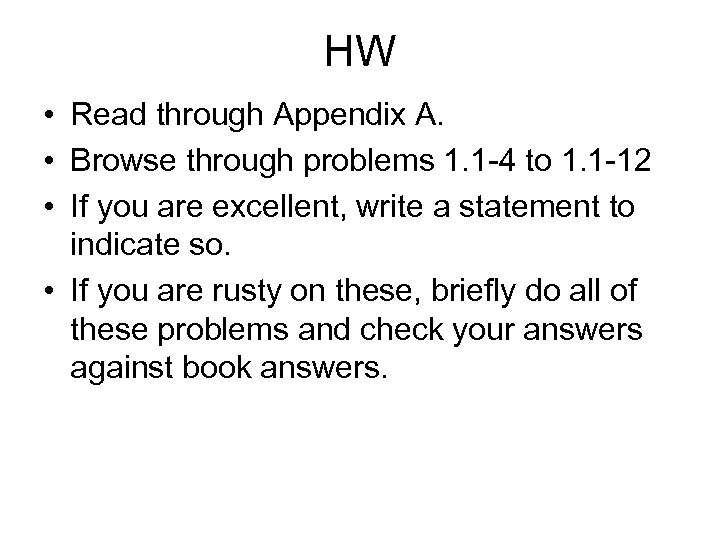 HW

• Read through Appendix A.
• Browse through problems 1.1-4 to 1.1-12
• If you are excellent, write a statement to indicate so.
• If you are rusty on these, briefly do all of these problems and check your answers against book answers.